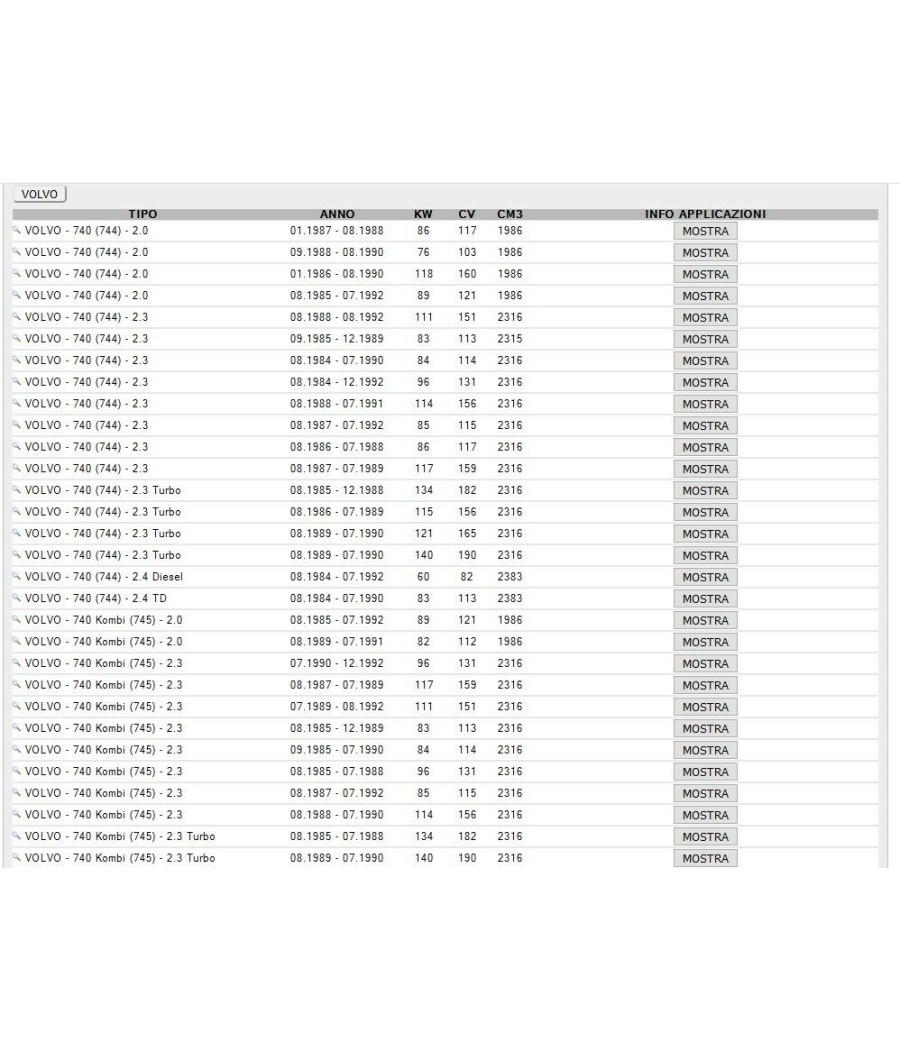 VOLVO

| TIPO | ANNO | KW | CV | CM3 | INFO APPLICAZIONI |
|---|---|---|---|---|---|
| VOLVO - 740 (744) - 2.0 | 01.1987 - 08.1988 | 86 | 117 | 1986 | MOSTRA |
| VOLVO - 740 (744) - 2.0 | 09.1988 - 08.1990 | 76 | 103 | 1986 | MOSTRA |
| VOLVO - 740 (744) - 2.0 | 01.1986 - 08.1990 | 118 | 160 | 1986 | MOSTRA |
| VOLVO - 740 (744) - 2.0 | 08.1985 - 07.1992 | 89 | 121 | 1986 | MOSTRA |
| VOLVO - 740 (744) - 2.3 | 08.1988 - 08.1992 | 111 | 151 | 2316 | MOSTRA |
| VOLVO - 740 (744) - 2.3 | 09.1985 - 12.1989 | 83 | 113 | 2315 | MOSTRA |
| VOLVO - 740 (744) - 2.3 | 08.1984 - 07.1990 | 84 | 114 | 2316 | MOSTRA |
| VOLVO - 740 (744) - 2.3 | 08.1984 - 12.1992 | 96 | 131 | 2316 | MOSTRA |
| VOLVO - 740 (744) - 2.3 | 08.1988 - 07.1991 | 114 | 156 | 2316 | MOSTRA |
| VOLVO - 740 (744) - 2.3 | 08.1987 - 07.1992 | 85 | 115 | 2316 | MOSTRA |
| VOLVO - 740 (744) - 2.3 | 08.1986 - 07.1988 | 86 | 117 | 2316 | MOSTRA |
| VOLVO - 740 (744) - 2.3 | 08.1987 - 07.1989 | 117 | 159 | 2316 | MOSTRA |
| VOLVO - 740 (744) - 2.3 Turbo | 08.1985 - 12.1988 | 134 | 182 | 2316 | MOSTRA |
| VOLVO - 740 (744) - 2.3 Turbo | 08.1986 - 07.1989 | 115 | 156 | 2316 | MOSTRA |
| VOLVO - 740 (744) - 2.3 Turbo | 08.1989 - 07.1990 | 121 | 165 | 2316 | MOSTRA |
| VOLVO - 740 (744) - 2.3 Turbo | 08.1989 - 07.1990 | 140 | 190 | 2316 | MOSTRA |
| VOLVO - 740 (744) - 2.4 Diesel | 08.1984 - 07.1992 | 60 | 82 | 2383 | MOSTRA |
| VOLVO - 740 (744) - 2.4 TD | 08.1984 - 07.1990 | 83 | 113 | 2383 | MOSTRA |
| VOLVO - 740 Kombi (745) - 2.0 | 08.1985 - 07.1992 | 89 | 121 | 1986 | MOSTRA |
| VOLVO - 740 Kombi (745) - 2.0 | 08.1989 - 07.1991 | 82 | 112 | 1986 | MOSTRA |
| VOLVO - 740 Kombi (745) - 2.3 | 07.1990 - 12.1992 | 96 | 131 | 2316 | MOSTRA |
| VOLVO - 740 Kombi (745) - 2.3 | 08.1987 - 07.1989 | 117 | 159 | 2316 | MOSTRA |
| VOLVO - 740 Kombi (745) - 2.3 | 07.1989 - 08.1992 | 111 | 151 | 2316 | MOSTRA |
| VOLVO - 740 Kombi (745) - 2.3 | 08.1985 - 12.1989 | 83 | 113 | 2316 | MOSTRA |
| VOLVO - 740 Kombi (745) - 2.3 | 09.1985 - 07.1990 | 84 | 114 | 2316 | MOSTRA |
| VOLVO - 740 Kombi (745) - 2.3 | 08.1985 - 07.1988 | 96 | 131 | 2316 | MOSTRA |
| VOLVO - 740 Kombi (745) - 2.3 | 08.1987 - 07.1992 | 85 | 115 | 2316 | MOSTRA |
| VOLVO - 740 Kombi (745) - 2.3 | 08.1988 - 07.1990 | 114 | 156 | 2316 | MOSTRA |
| VOLVO - 740 Kombi (745) - 2.3 Turbo | 08.1985 - 07.1988 | 134 | 182 | 2316 | MOSTRA |
| VOLVO - 740 Kombi (745) - 2.3 Turbo | 08.1989 - 07.1990 | 140 | 190 | 2316 | MOSTRA |